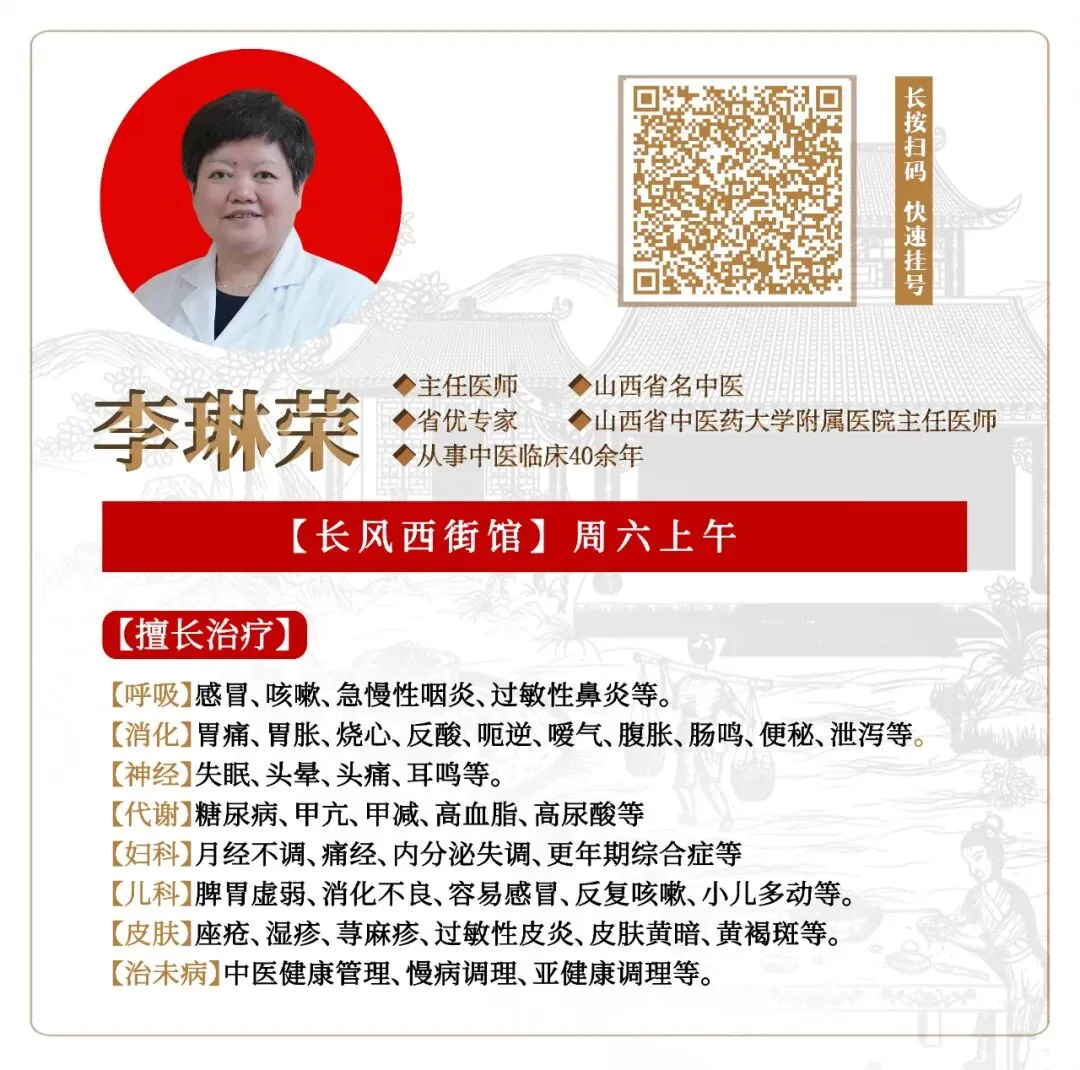 长按扫码 快速挂号

李琳荣

◆主任医师 ◆山西省名中医
◆省优专家 ◆山西省中医药大学附属医院主任医师
◆从事中医临床40余年

【长风西街馆】周六上午

【擅长治疗】

【呼吸】感冒、咳嗽、急慢性咽炎、过敏性鼻炎等。
【消化】胃痛、胃胀、烧心、反酸、呃逆、嗳气、腹胀、肠鸣、便秘、泄泻等。
【神经】失眠、头晕、头痛、耳鸣等。
【代谢】糖尿病、甲亢、甲减、高血脂、高尿酸等
【妇科】月经不调、痛经、内分泌失调、更年期综合症等
【儿科】脾胃虚弱、消化不良、容易感冒、反复咳嗽、小儿多动等。
【皮肤】座疮、湿疹、荨麻疹、过敏性皮炎、皮肤黄暗、黄褐斑等。
【治未病】中医健康管理、慢病调理、亚健康调理等。